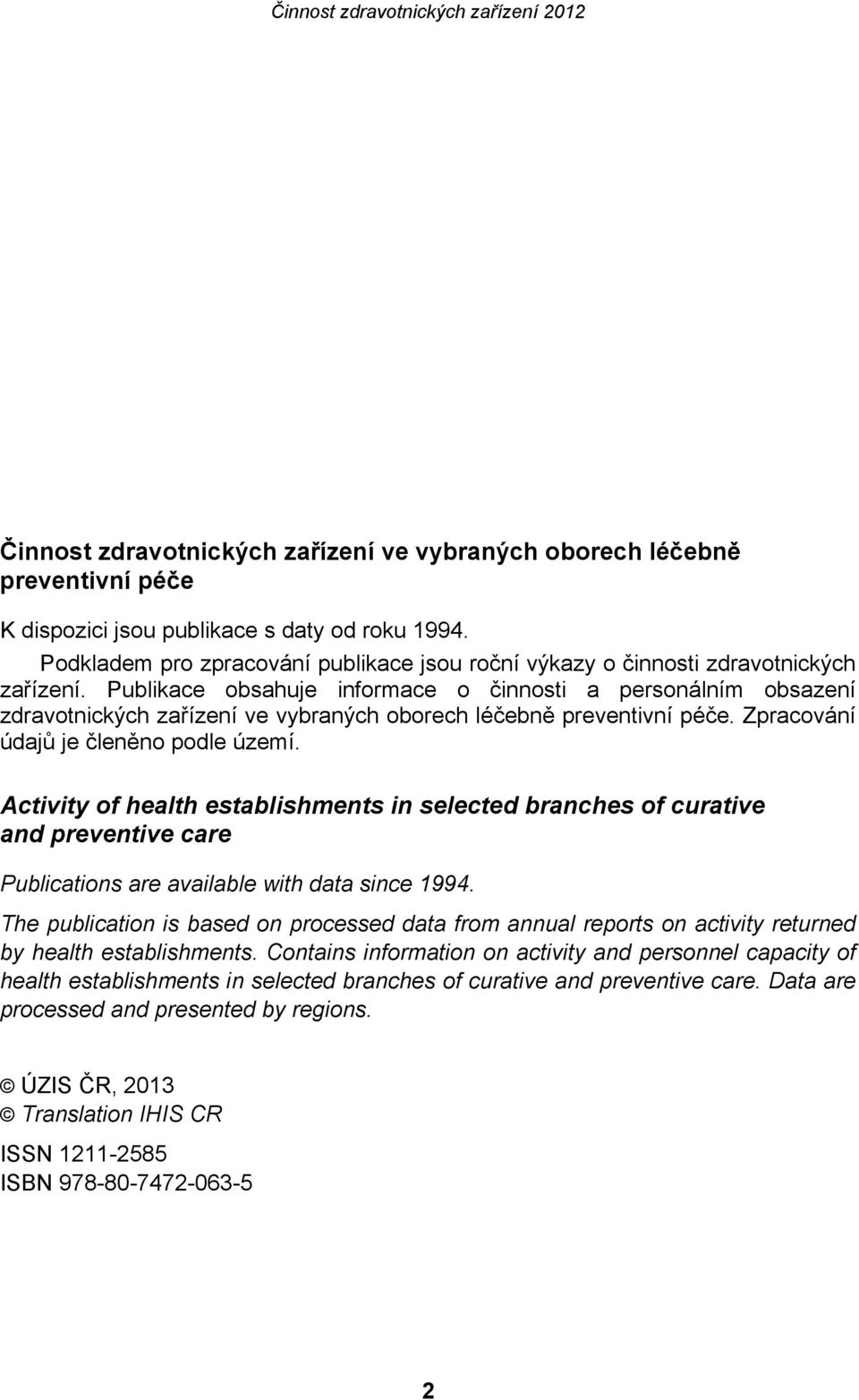 Činnost zdravotnických zařízení 2012

Činnost zdravotnických zařízení ve vybraných oborech léčebně preventivní péče

K dispozici jsou publikace s daty od roku 1994.

Podkladem pro zpracování publikace jsou roční výkazy o činnosti zdravotnických zařízení. Publikace obsahuje informace o činnosti a personálním obsazení zdravotnických zařízení ve vybraných oborech léčebně preventivní péče. Zpracování údajů je členěno podle území.

Activity of health establishments in selected branches of curative and preventive care

Publications are available with data since 1994.

The publication is based on processed data from annual reports on activity returned by health establishments. Contains information on activity and personnel capacity of health establishments in selected branches of curative and preventive care. Data are processed and presented by regions.

© ÚZIS ČR, 2013
© Translation IHIS CR

ISSN 1211-2585
ISBN 978-80-7472-063-5

2